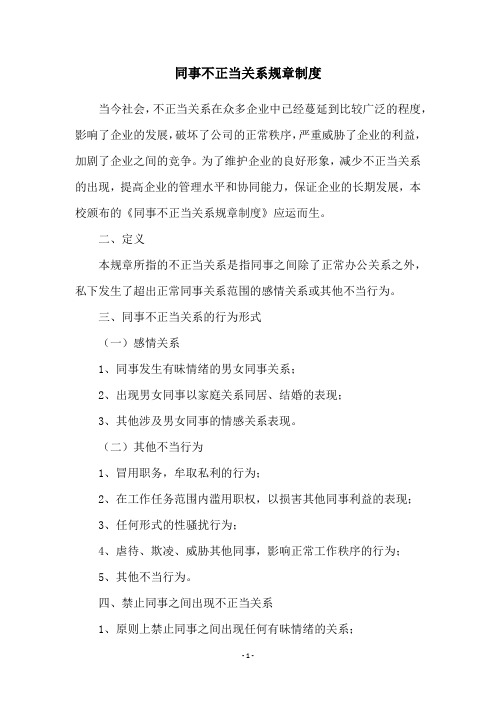 同事不正当关系规章制度

当今社会，不正当关系在众多企业中已经蔓延到比较广泛的程度，影响了企业的发展，破坏了公司的正常秩序，严重威胁了企业的利益，加剧了企业之间的竞争。为了维护企业的良好形象，减少不正当关系的出现，提高企业的管理水平和协同能力，保证企业的长期发展，本校颁布的《同事不正当关系规章制度》应运而生。

二、定义

本规章所指的不正当关系是指同事之间除了正常办公关系之外，私下发生了超出正常同事关系范围的感情关系或其他不当行为。

三、同事不正当关系的行为形式

（一）感情关系

1、同事发生有昧情绪的男女同事关系；

2、出现男女同事以家庭关系同居、结婚的表现；

3、其他涉及男女同事的情感关系表现。

（二）其他不当行为

1、冒用职务，牟取私利的行为；

2、在工作任务范围内滥用职权，以损害其他同事利益的表现；

3、任何形式的性骚扰行为；

4、虐待、欺凌、威胁其他同事，影响正常工作秩序的行为；

5、其他不当行为。

四、禁止同事之间出现不正当关系

1、原则上禁止同事之间出现任何有昧情绪的关系；

- 1 -